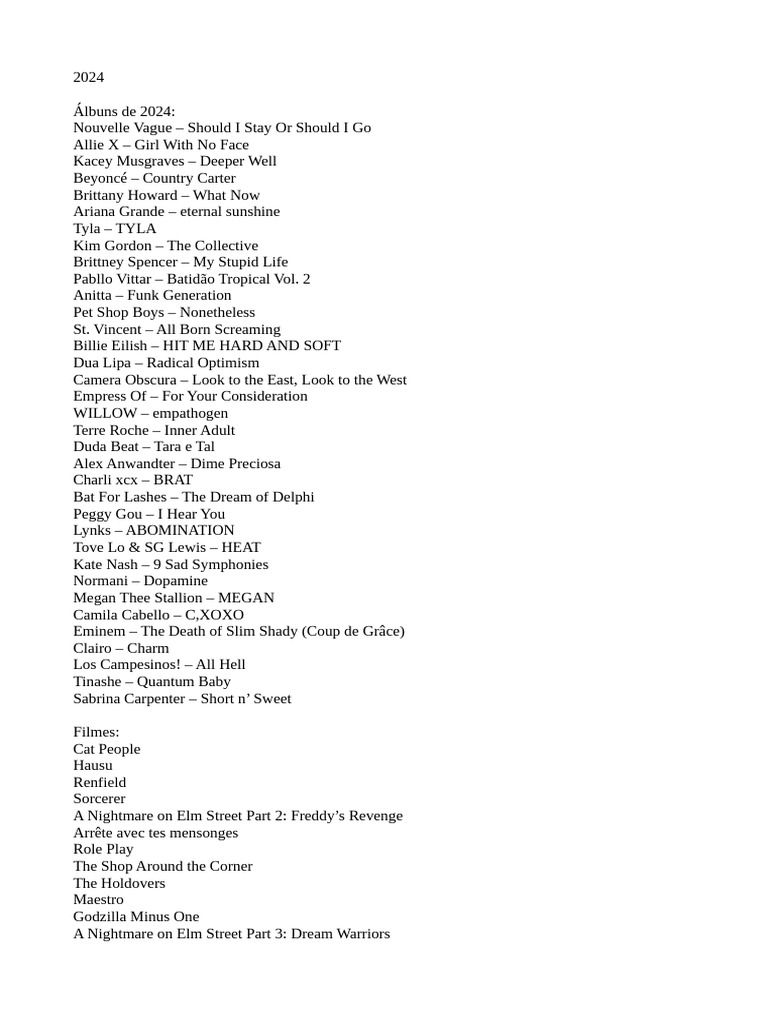 2024

Álbuns de 2024:
Nouvelle Vague – Should I Stay Or Should I Go
Allie X – Girl With No Face
Kacey Musgraves – Deeper Well
Beyoncé – Country Carter
Brittany Howard – What Now
Ariana Grande – eternal sunshine
Tyla – TYLA
Kim Gordon – The Collective
Brittney Spencer – My Stupid Life
Pabllo Vittar – Batidão Tropical Vol. 2
Anitta – Funk Generation
Pet Shop Boys – Nonetheless
St. Vincent – All Born Screaming
Billie Eilish – HIT ME HARD AND SOFT
Dua Lipa – Radical Optimism
Camera Obscura – Look to the East, Look to the West
Empress Of – For Your Consideration
WILLOW – empathogen
Terre Roche – Inner Adult
Duda Beat – Tara e Tal
Alex Anwandter – Dime Preciosa
Charli xcx – BRAT
Bat For Lashes – The Dream of Delphi
Peggy Gou – I Hear You
Lynks – ABOMINATION
Tove Lo & SG Lewis – HEAT
Kate Nash – 9 Sad Symphonies
Normani – Dopamine
Megan Thee Stallion – MEGAN
Camila Cabello – C,XOXO
Eminem – The Death of Slim Shady (Coup de Grâce)
Clairo – Charm
Los Campesinos! – All Hell
Tinashe – Quantum Baby
Sabrina Carpenter – Short n' Sweet

Filmes:
Cat People
Hausu
Renfield
Sorcerer
A Nightmare on Elm Street Part 2: Freddy's Revenge
Arrête avec tes mensonges
Role Play
The Shop Around the Corner
The Holdovers
Maestro
Godzilla Minus One
A Nightmare on Elm Street Part 3: Dream Warriors